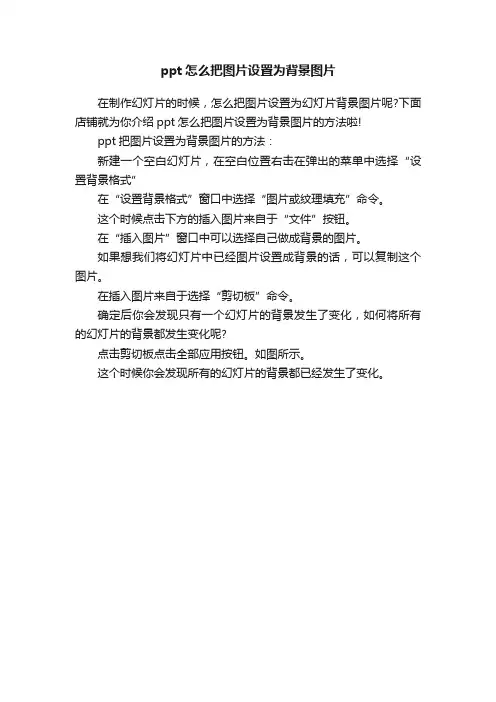 ppt 怎么把图片设置为背景图片

在制作幻灯片的时候，怎么把图片设置为幻灯片背景图片呢?下面店铺就为你介绍 ppt 怎么把图片设置为背景图片的方法啦!

ppt 把图片设置为背景图片的方法：

新建一个空白幻灯片，在空白位置右击在弹出的菜单中选择“设置背景格式”

在“设置背景格式”窗口中选择“图片或纹理填充”命令。

这个时候点击下方的插入图片来自于“文件”按钮。

在“插入图片”窗口中可以选择自己做成背景的图片。

如果想我们将幻灯片中已经图片设置成背景的话，可以复制这个图片。

在插入图片来自于选择“剪切板”命令。

确定后你会发现只有一个幻灯片的背景发生了变化，如何将所有的幻灯片的背景都发生变化呢?

点击剪切板点击全部应用按钮。如图所示。

这个时候你会发现所有的幻灯片的背景都已经发生了变化。